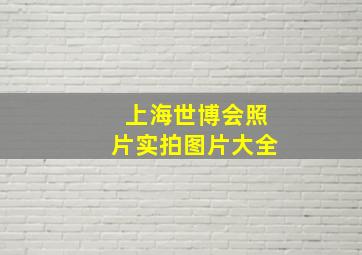 上海世博会照片实拍图片大全